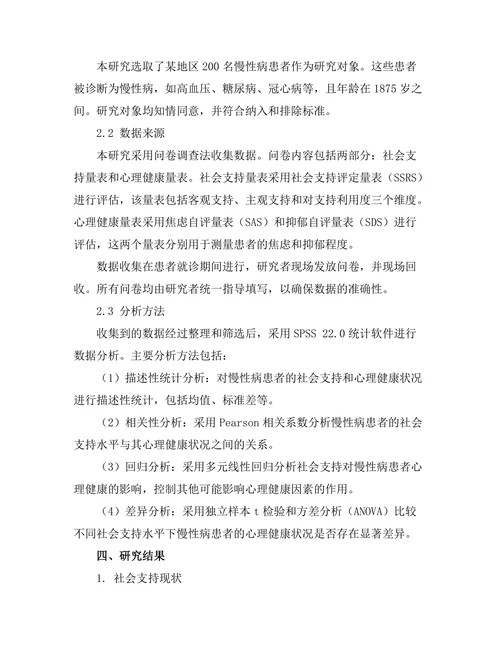 本研究选取了某地区 200 名慢性病患者作为研究对象。这些患者被诊断为慢性病，如高血压、糖尿病、冠心病等，且年龄在 1875 岁之间。研究对象均知情同意，并符合纳入和排除标准。

2.2 数据来源

本研究采用问卷调查法收集数据。问卷内容包括两部分：社会支持量表和心理健康量表。社会支持量表采用社会支持评定量表（SSRS）进行评估，该量表包括客观支持、主观支持和对支持利用度三个维度。心理健康量表采用焦虑自评量表（SAS）和抑郁自评量表（SDS）进行评估，这两个量表分别用于测量患者的焦虑和抑郁程度。

数据收集在患者就诊期间进行，研究者现场发放问卷，并现场回收。所有问卷均由研究者统一指导填写，以确保数据的准确性。

2.3 分析方法

收集到的数据经过整理和筛选后，采用 SPSS 22.0 统计软件进行数据分析。主要分析方法包括：

（1）描述性统计分析：对慢性病患者的社会支持和心理健康状况进行描述性统计，包括均值、标准差等。

（2）相关性分析：采用 Pearson 相关系数分析慢性病患者的社会支持水平与其心理健康状况之间的关系。

（3）回归分析：采用多元线性回归分析社会支持对慢性病患者心理健康的影响，控制其他可能影响心理健康因素的作用。

（4）差异分析：采用独立样本 t 检验和方差分析（ANOVA）比较不同社会支持水平下慢性病患者的心理健康状况是否存在显著差异。

四、研究结果

1. 社会支持现状